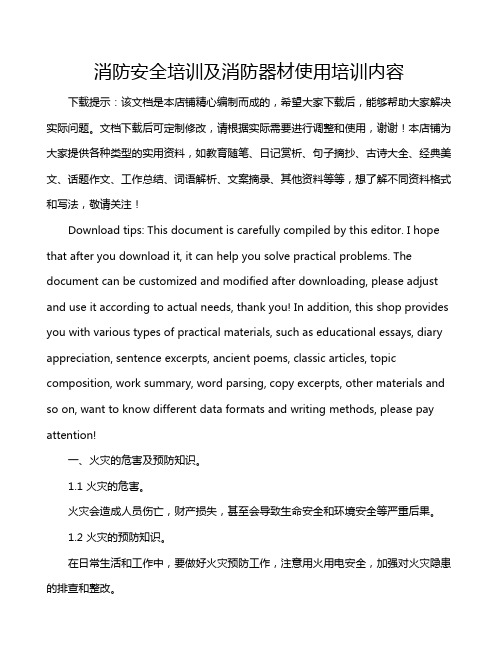 消防安全培训及消防器材使用培训内容

下载提示：该文档是本店铺精心编制而成的，希望大家下载后，能够帮助大家解决实际问题。文档下载后可定制修改，请根据实际需要进行调整和使用，谢谢！本店铺为大家提供各种类型的实用资料，如教育随笔、日记赏析、句子摘抄、古诗大全、经典美文、话题作文、工作总结、词语解析、文案摘录、其他资料等等，想了解不同资料格式和写法，敬请关注！

Download tips: This document is carefully compiled by this editor. I hope that after you download it, it can help you solve practical problems. The document can be customized and modified after downloading, please adjust and use it according to actual needs, thank you! In addition, this shop provides you with various types of practical materials, such as educational essays, diary appreciation, sentence excerpts, ancient poems, classic articles, topic composition, work summary, word parsing, copy excerpts, other materials and so on, want to know different data formats and writing methods, please pay attention!

一、火灾的危害及预防知识。

1.1 火灾的危害。

火灾会造成人员伤亡，财产损失，甚至会导致生命安全和环境安全等严重后果。

1.2 火灾的预防知识。

在日常生活和工作中，要做好火灾预防工作，注意用火用电安全，加强对火灾隐患的排查和整改。